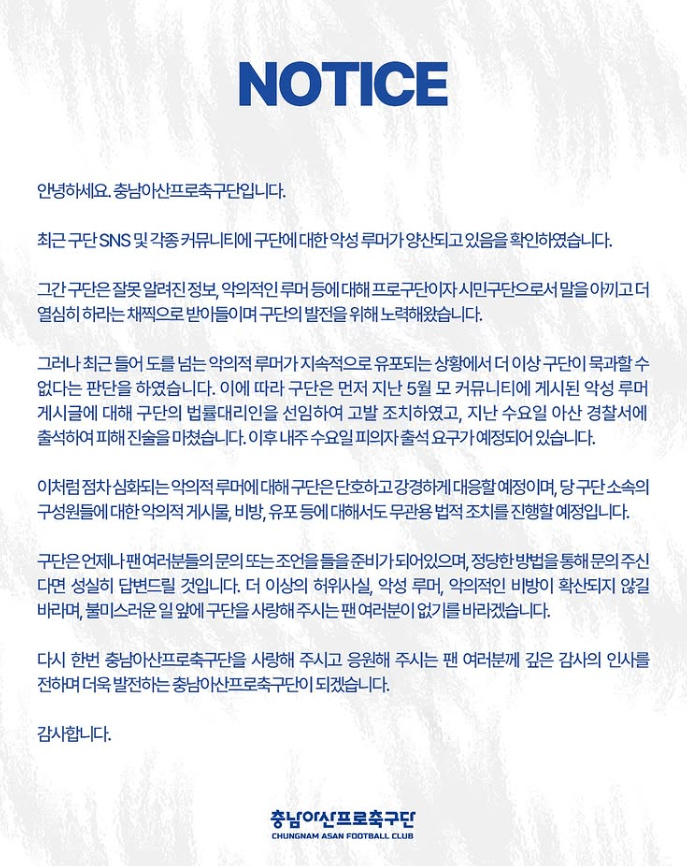 NOTICE

안녕하세요. 충남아산프로축구단입니다.

최근 구단 SNS 및 각종 커뮤니티에 구단에 대한 악성 루머가 양산되고 있음을 확인하였습니다.

그간 구단은 잘못 알려진 정보, 악의적인 루머 등에 대해 프로구단이자 시민구단으로서 말을 아끼고 더 열심히 하라는 채찍으로 받아들이며 구단의 발전을 위해 노력해왔습니다.

그러나 최근 들어 도를 넘는 악의적 루머가 지속적으로 유포되는 상황에서 더 이상 구단이 묵과할 수 없다는 판단을 하였습니다. 이에 따라 구단은 먼저 지난 5월 모 커뮤니티에 게시된 악성 루머 게시글에 대해 구단의 법률대리인을 선임하여 고발 조치하였고, 지난 수요일 아산 경찰서에 출석하여 피해 진술을 마쳤습니다. 이후 내주 수요일 피의자 출석 요구가 예정되어 있습니다.

이처럼 점차 심화되는 악의적 루머에 대해 구단은 단호하고 강경하게 대응할 예정이며, 당 구단 소속의 구성원들에 대한 악의적 게시물, 비방, 유포 등에 대해서도 무관용 법적 조치를 진행할 예정입니다.

구단은 언제나 팬 여러분들의 문의 또는 조언을 들을 준비가 되어있으며, 정당한 방법을 통해 문의 주신다면 성실히 답변드릴 것입니다. 더 이상의 허위사실, 악성 루머, 악의적인 비방이 확산되지 않길 바라며, 불미스러운 일 앞에 구단을 사랑해 주시는 팬 여러분이 없기를 바라겠습니다.

다시 한번 충남아산프로축구단을 사랑해 주시고 응원해 주시는 팬 여러분께 깊은 감사의 인사를 전하며 더욱 발전하는 충남아산프로축구단이 되겠습니다.

감사합니다.

충남아산프로축구단
CHUNGNAM ASAN FOOTBALL CLUB